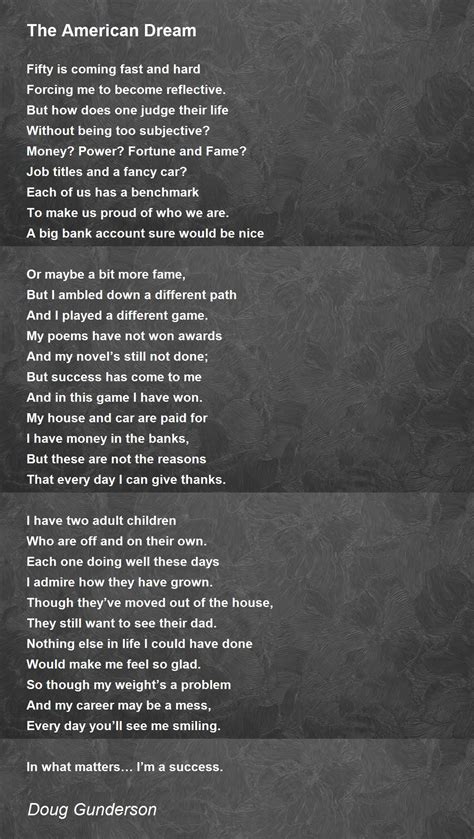 The American Dream

Fifty is coming fast and hard
Forcing me to become reflective.
But how does one judge their life
Without being too subjective?
Money? Power? Fortune and Fame?
Job titles and a fancy car?
Each of us has a benchmark
To make us proud of who we are.
A big bank account sure would be nice

Or maybe a bit more fame,
But I ambled down a different path
And I played a different game.
My poems have not won awards
And my novel's still not done;
But success has come to me
And in this game I have won.
My house and car are paid for
I have money in the banks,
But these are not the reasons
That every day I can give thanks.

I have two adult children
Who are off and on their own.
Each one doing well these days
I admire how they have grown.
Though they've moved out of the house,
They still want to see their dad.
Nothing else in life I could have done
Would make me feel so glad.
So though my weight's a problem
And my career may be a mess,
Every day you'll see me smiling.

In what matters… I'm a success.

Doug Gunderson